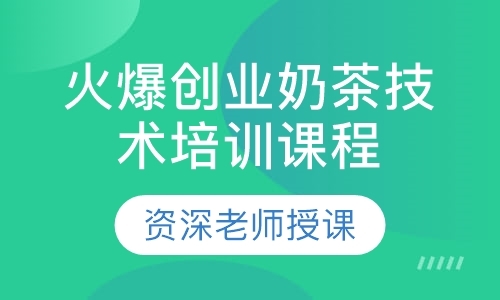 火爆创业奶茶技术培训课程

资深老师授课